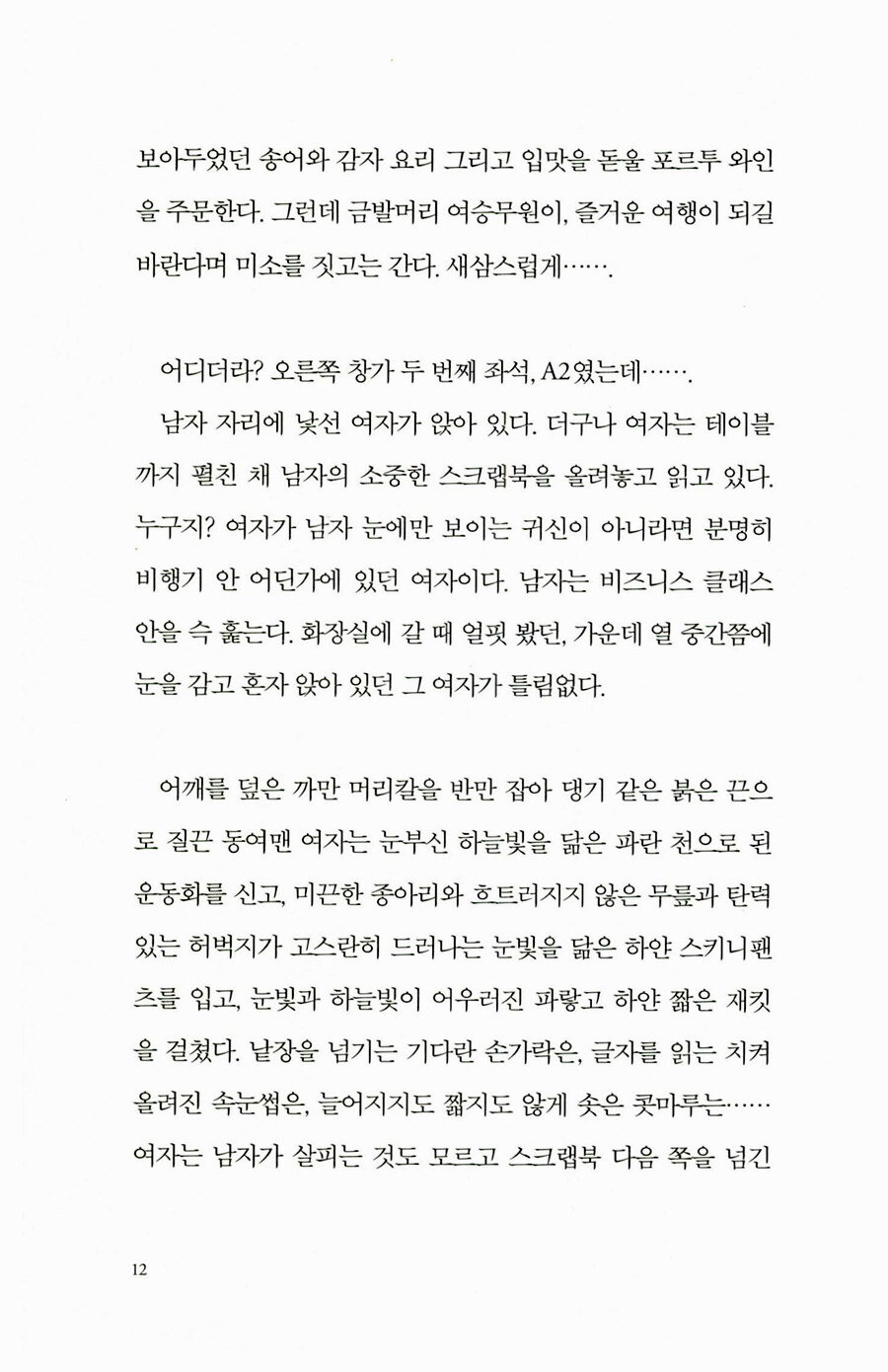 보아두었던 송어와 감자 요리 그리고 입맛을 돋울 포르투 와인을 주문한다. 그런데 금발머리 여승무원이, 즐거운 여행이 되길 바란다며 미소를 짓고는 간다. 새삼스럽게…….

어디더라? 오른쪽 창가 두 번째 좌석, A2였는데…….

남자 자리에 낯선 여자가 앉아 있다. 더구나 여자는 테이블까지 펼친 채 남자의 소중한 스크랩북을 올려놓고 읽고 있다. 누구지? 여자가 남자 눈에만 보이는 귀신이 아니라면 분명히 비행기 안 어딘가에 있던 여자이다. 남자는 비즈니스 클래스 안을 슥 훑는다. 화장실에 갈 때 얼핏 봤던, 가운데 열 중간쯤에 눈을 감고 혼자 앉아 있던 그 여자가 틀림없다.

어깨를 덮은 까만 머리칼을 반만 잡아 댕기 같은 붉은 끈으로 질끈 동여맨 여자는 눈부신 하늘빛을 닮은 파란 천으로 된 운동화를 신고, 미끈한 종아리와 흐트러지지 않은 무릎과 탄력 있는 허벅지가 고스란히 드러나는 눈빛을 닮은 하얀 스키니팬츠를 입고, 눈빛과 하늘빛이 어우러진 파랗고 하얀 짧은 재킷을 걸쳤다. 낱장을 넘기는 기다란 손가락은, 글자를 읽는 치켜 올려진 속눈썹은, 늘어지지도 짧지도 않게 솟은 콧마루는…… 여자는 남자가 살피는 것도 모르고 스크랩북 다음 쪽을 넘긴

12